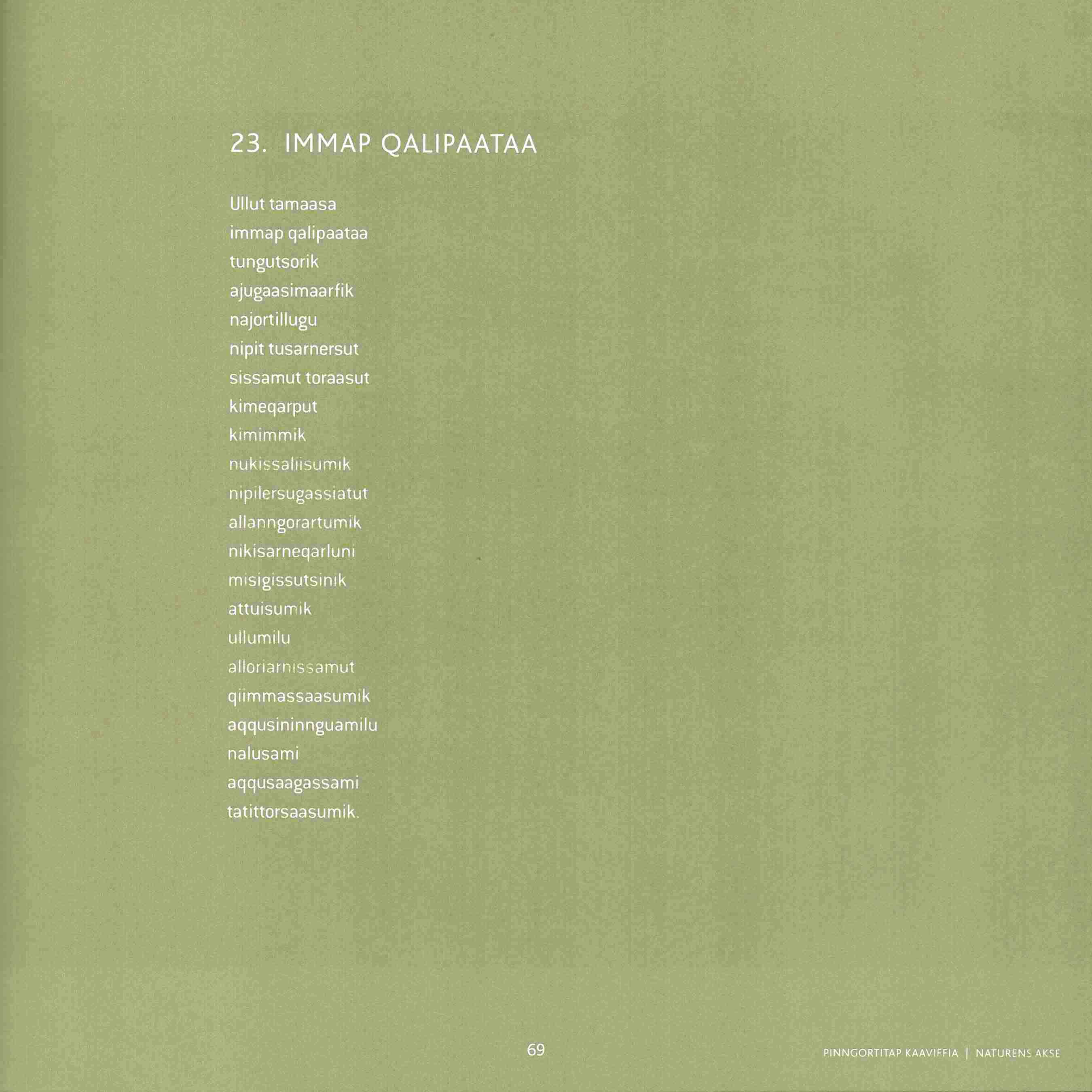 23. IMMAP QALIPAATAA

Ullut tamaasa
immap qalipaataa
tungutsorik
ajugaasimaarfik
najortillugu
nipit tusarnersut
sissamut toraasut
kimeqarput
kimimmik
nukissaliisumik
nipilersugassiatut
allanngorartumik
nikisarneqarluni
misigissutsinik
attuisumik
ullumilu
alloriarnissamut
qiimmassaasumik
aqqusininnguamilu
nalusami
aqqusaagassami
tatittorsaasumik.

69

PINNGORTITAP KAAVIFFIA | NATURENS AKSE